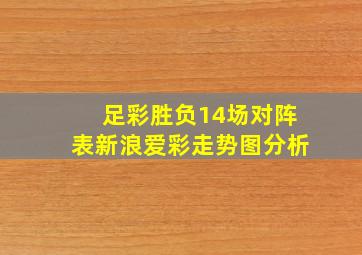 足彩胜负14场对阵表新浪爱彩走势图分析